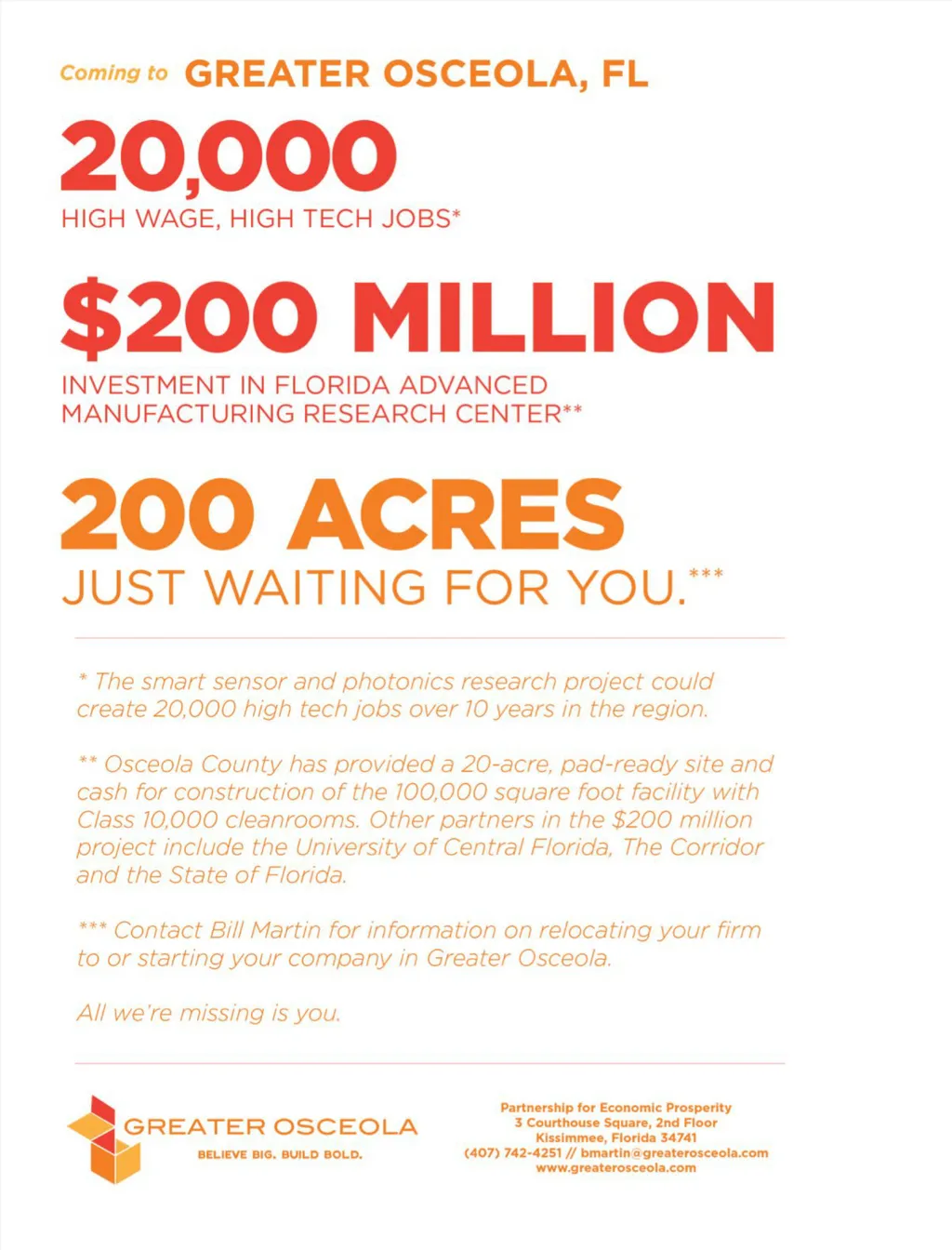 Coming to GREATER OSCEOLA, FL

20,000

HIGH WAGE, HIGH TECH JOBS*

$200 MILLION

INVESTMENT IN FLORIDA ADVANCED MANUFACTURING RESEARCH CENTER**

200 ACRES

JUST WAITING FOR YOU.***

* The smart sensor and photonics research project could create 20,000 high tech jobs over 10 years in the region.

** Osceola County has provided a 20-acre, pad-ready site and cash for construction of the 100,000 square foot facility with Class 10,000 cleanrooms. Other partners in the $200 million project include the University of Central Florida, The Corridor and the State of Florida.

*** Contact Bill Martin for information on relocating your firm to or starting your company in Greater Osceola.

All we're missing is you.

GREATER OSCEOLA
BELIEVE BIG. BUILD BOLD.

Partnership for Economic Prosperity
3 Courthouse Square, 2nd Floor
Kissimmee, Florida 34741
(407) 742-4251 // bmartin@greaterosceola.com
www.greaterosceola.com